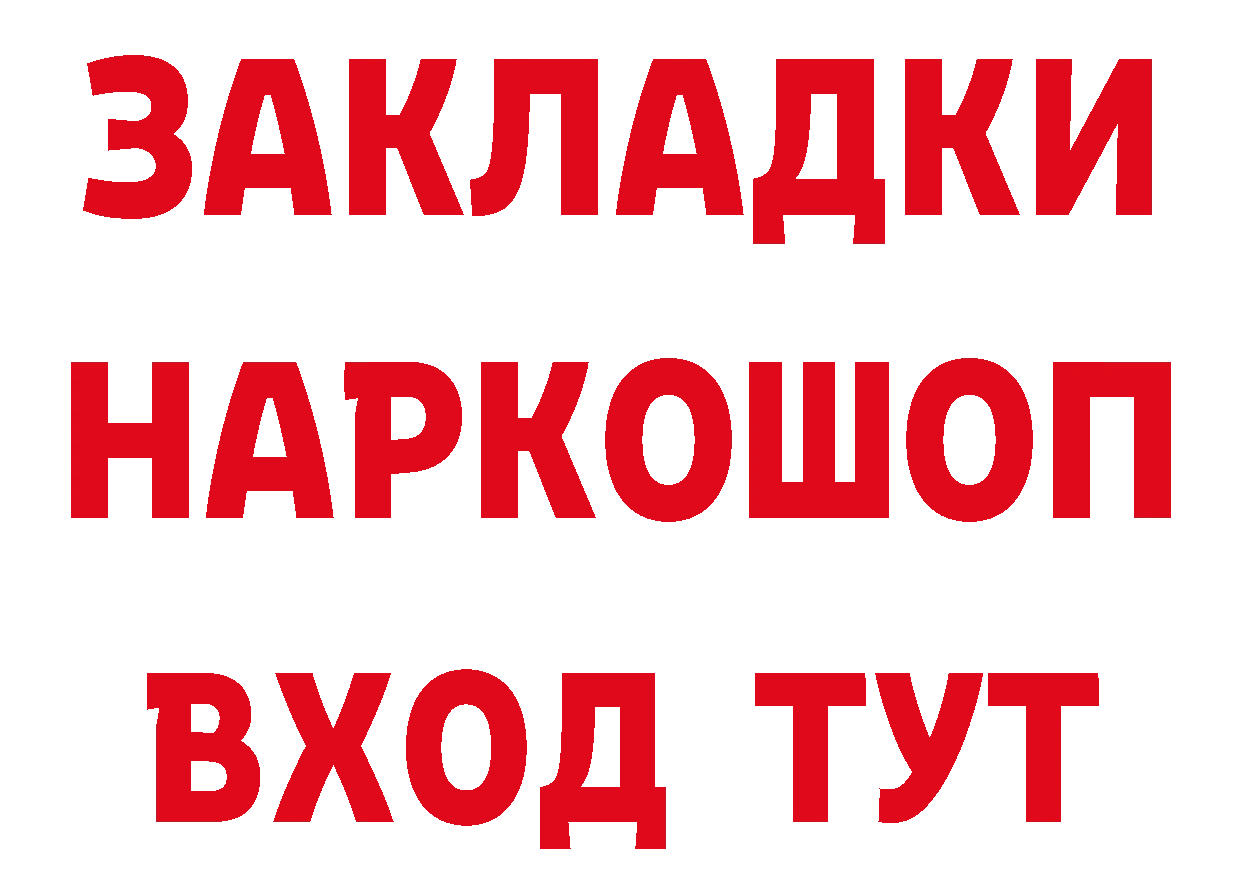 ЗАКЛАДКИ НАРКОШОП ВХОД ТУТ